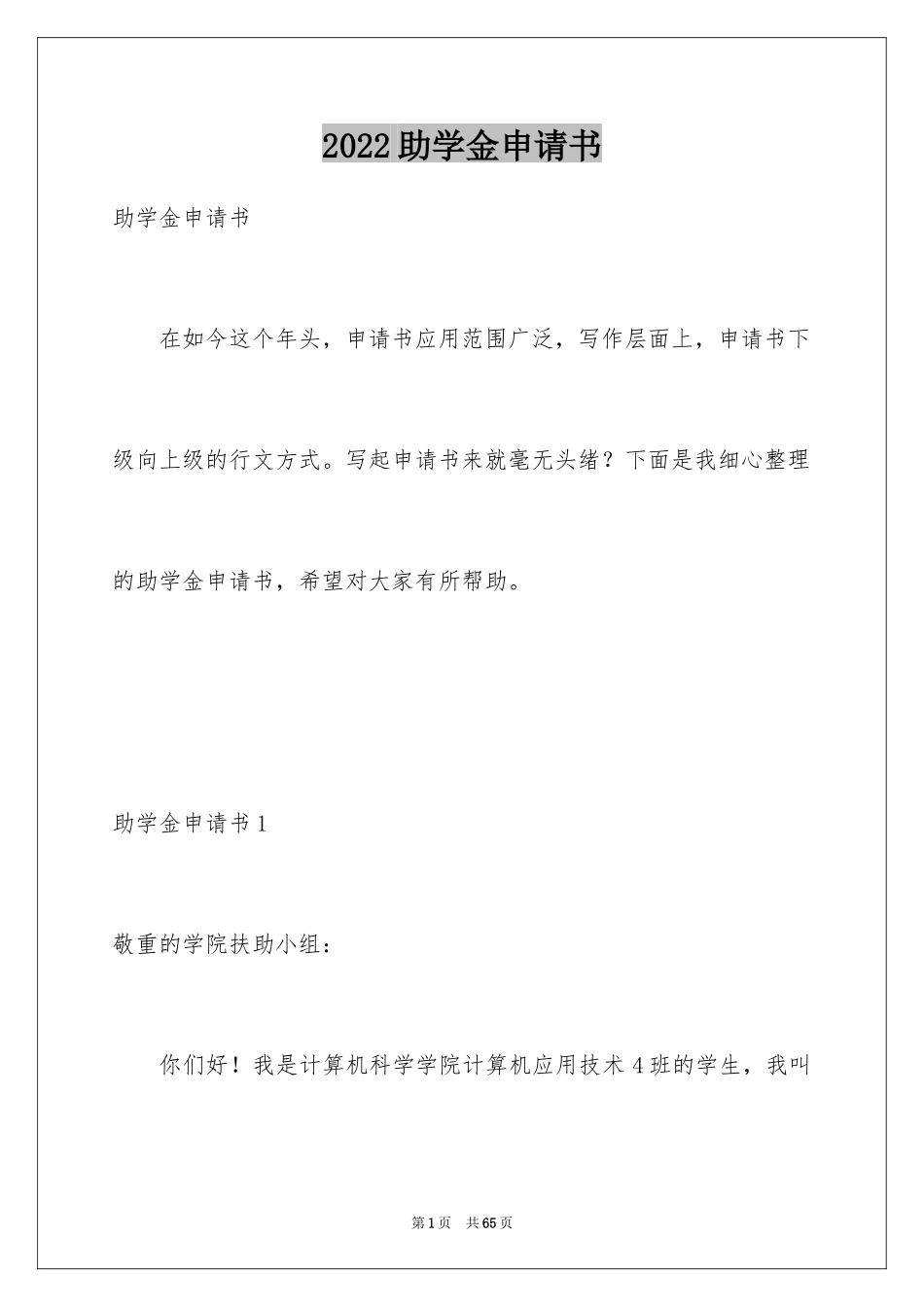 2022助学金申请书

助学金申请书

在如今这个年头，申请书应用范围广泛，写作层面上，申请书下级向上级的行文方式。写起申请书来就毫无头绪？下面是我细心整理的助学金申请书，希望对大家有所帮助。

助学金申请书1

敬重的学院扶助小组：

你们好！我是计算机科学学院计算机应用技术4班的学生，我叫

第1页 共65页